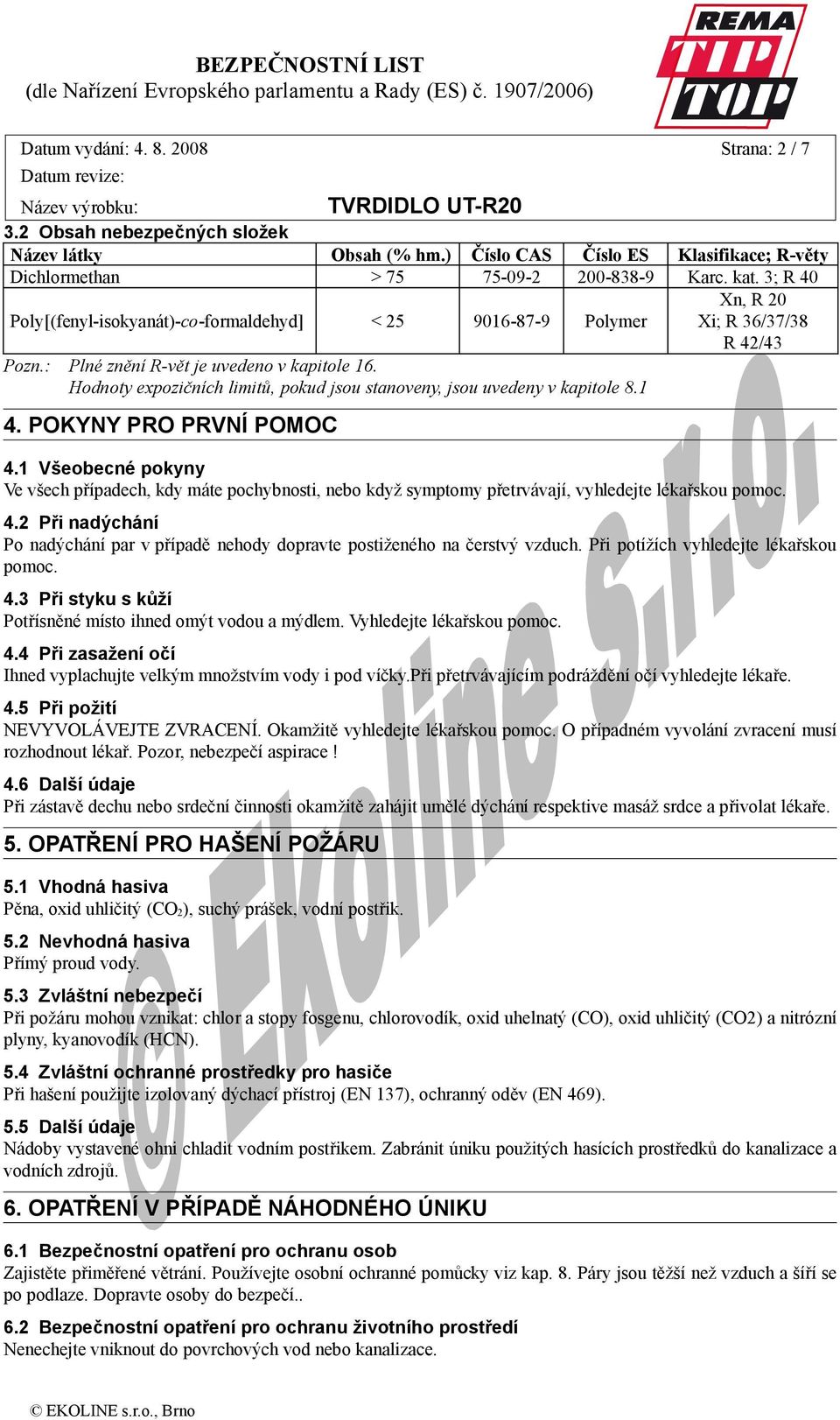 BEZPEČNOSTNÍ LIST
(dle Nařízení Evropského parlamentu a Rady (ES) č. 1907/2006)

REMA TIP TOP

Datum vydání: 4. 8. 2008 Strana: 2 / 7
Datum revize:
Název výrobku: TVRDIDLO UT-R20

3.2 Obsah nebezpečných složek

| Název látky | Obsah (% hm.) | Číslo CAS | Číslo ES | Klasifikace; R-věty |
|---|---|---|---|---|
| Dichlormethan | > 75 | 75-09-2 | 200-838-9 | Karc. kat. 3; R 40 |
| Poly[(fenyl-isokyanát)-co-formaldehyd] | < 25 | 9016-87-9 | Polymer | Xn, R 20 Xi; R 36/37/38 R 42/43 |

Pozn.: Plné znění R-vět je uvedeno v kapitole 16.
Hodnoty expozičních limitů, pokud jsou stanoveny, jsou uvedeny v kapitole 8.1

4. POKYNY PRO PRVNÍ POMOC

4.1 Všeobecné pokyny
Ve všech případech, kdy máte pochybnosti, nebo když symptomy přetrvávají, vyhledejte lékařskou pomoc.

4.2 Při nadýchání
Po nadýchání par v případě nehody dopravte postiženého na čerstvý vzduch. Při potížích vyhledejte lékařskou pomoc.

4.3 Při styku s kůží
Potřísněné místo ihned omýt vodou a mýdlem. Vyhledejte lékařskou pomoc.

4.4 Při zasažení očí
Ihned vyplachujte velkým množstvím vody i pod víčky.Při přetrvávajícím podráždění očí vyhledejte lékaře.

4.5 Při požití
NEVYVOLÁVEJTE ZVRACENÍ. Okamžitě vyhledejte lékařskou pomoc. O případném vyvolání zvracení musí rozhodnout lékař. Pozor, nebezpečí aspirace !

4.6 Další údaje
Při zástavě dechu nebo srdeční činnosti okamžitě zahájit umělé dýchání respektive masáž srdce a přivolat lékaře.

5. OPATŘENÍ PRO HAŠENÍ POŽÁRU

5.1 Vhodná hasiva
Pěna, oxid uhličitý ($CO_2$), suchý prášek, vodní postřik.

5.2 Nevhodná hasiva
Přímý proud vody.

5.3 Zvláštní nebezpečí
Při požáru mohou vznikat: chlor a stopy fosgenu, chlorovodík, oxid uhelnatý (CO), oxid uhličitý (CO2) a nitrózní plyny, kyanovodík (HCN).

5.4 Zvláštní ochranné prostředky pro hasiče
Při hašení použijte izolovaný dýchací přístroj (EN 137), ochranný oděv (EN 469).

5.5 Další údaje
Nádoby vystavené ohni chladit vodním postřikem. Zabránit úniku použitých hasících prostředků do kanalizace a vodních zdrojů.

6. OPATŘENÍ V PŘÍPADĚ NÁHODNÉHO ÚNIKU

6.1 Bezpečnostní opatření pro ochranu osob
Zajistěte přiměřené větrání. Používejte osobní ochranné pomůcky viz kap. 8. Páry jsou těžší než vzduch a šíří se po podlaze. Dopravte osoby do bezpečí..

6.2 Bezpečnostní opatření pro ochranu životního prostředí
Nenechejte vniknout do povrchových vod nebo kanalizace.

© EKOLINE s.r.o., Brno

© Ekoline s.r.o.